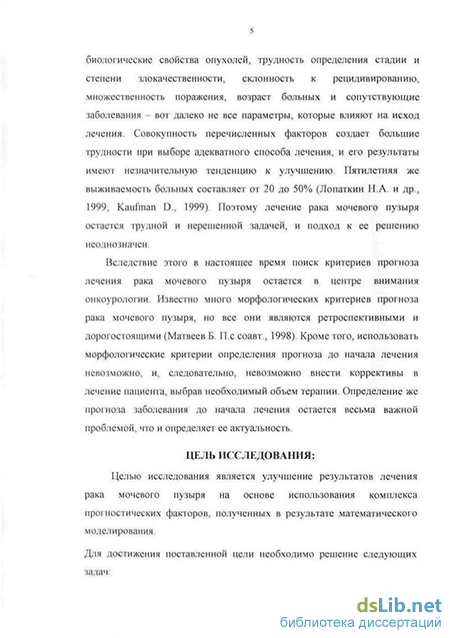 5

биологические свойства опухолей, трудность определения стадии и степени злокачественности, склонность к рецидивированию, множественность поражения, возраст больных и сопутствующие заболевания – вот далеко не все параметры, которые влияют на исход лечения. Совокупность перечисленных факторов создает большие трудности при выборе адекватного способа лечения, и его результаты имеют незначительную тенденцию к улучшению. Пятилетняя же выживаемость больных составляет от 20 до 50% (Лопаткин Н.А. и др., 1999; Kaufman D., 1999). Поэтому лечение рака мочевого пузыря остается трудной и нерешенной задачей, и подход к ее решению неоднозначен.

Вследствие этого в настоящее время поиск критериев прогноза лечения рака мочевого пузыря остается в центре внимания онкоурологии. Известно много морфологических критериев прогноза рака мочевого пузыря, но все они являются ретроспективными и дорогостоящими (Матвеев Б. П.с соавт., 1998). Кроме того, использовать морфологические критерии определения прогноза до начала лечения невозможно, и, следовательно, невозможно внести коррективы в лечение пациента, выбрав необходимый объем терапии. Определение же прогноза заболевания до начала лечения остается весьма важной проблемой, что и определяет ее актуальность.

ЦЕЛЬ ИССЛЕДОВАНИЯ:

Целью исследования является улучшение результатов лечения рака мочевого пузыря на основе использования комплекса прогностических факторов, полученных в результате математического моделирования.

Для достижения поставленной цели необходимо решение следующих задач:

dsLib.net
библиотека диссертаций